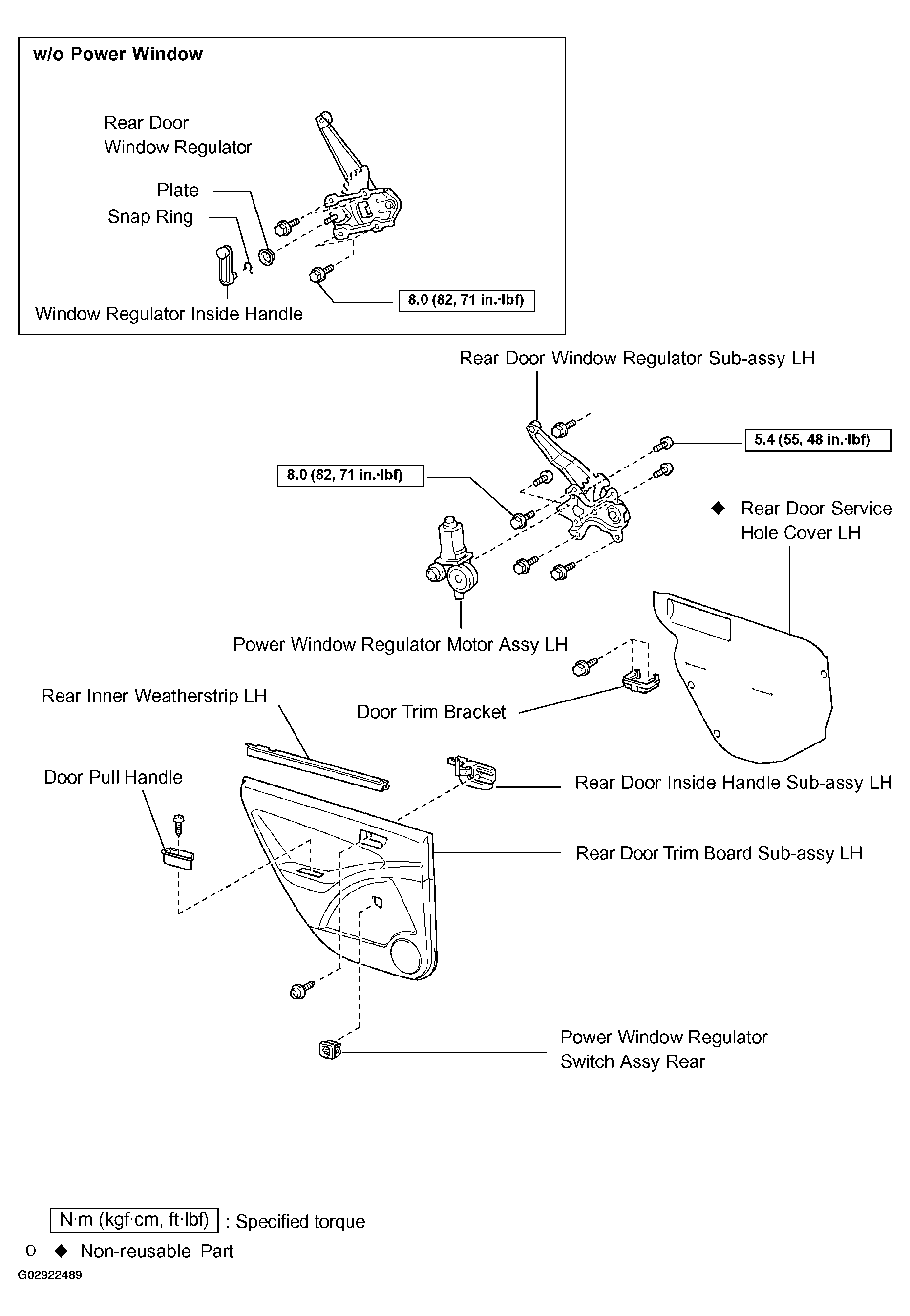 w/o Power Window

Rear Door Window Regulator

Plate

Snap Ring

Window Regulator Inside Handle

8.0 (82, 71 in.·lbf)

Rear Door Window Regulator Sub-assy LH

5.4 (55, 48 in.·lbf)

8.0 (82, 71 in.·lbf)

◆ Rear Door Service Hole Cover LH

Power Window Regulator Motor Assy LH

Rear Inner Weatherstrip LH

Door Trim Bracket

Door Pull Handle

Rear Door Inside Handle Sub-assy LH

Rear Door Trim Board Sub-assy LH

Power Window Regulator Switch Assy Rear

N·m (kgf·cm, ft·lbf) : Specified torque

o ◆ Non-reusable Part

G02922489